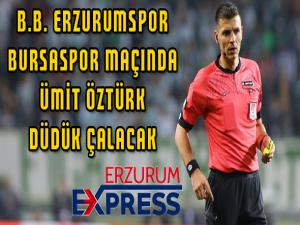 B.B. ERZURUMSPOR BURSASPOR MAÇINDA ÜMİT ÖZTÜRK DÜDÜK ÇALACAK

ERZURUM EXPRESS